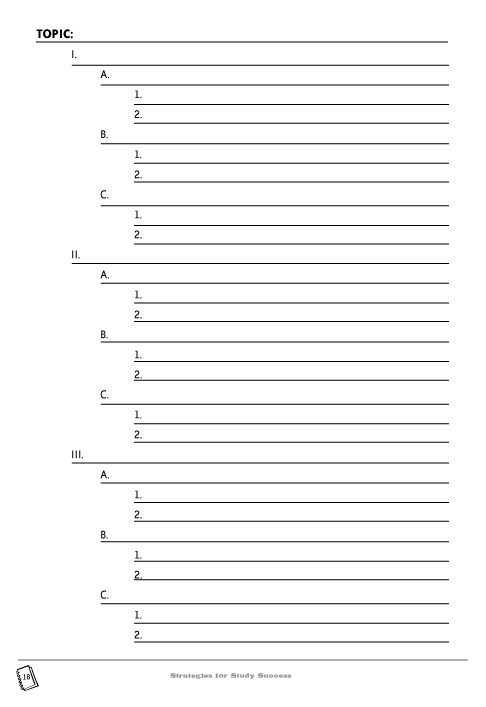 TOPIC:

I.

A.

1.

2.

B.

1.

2.

C.

1.

2.

II.

A.

1.

2.

B.

1.

2.

C.

1.

2.

III.

A.

1.

2.

B.

1.

2.

C.

1.

2.

18

Strategies for Study Success